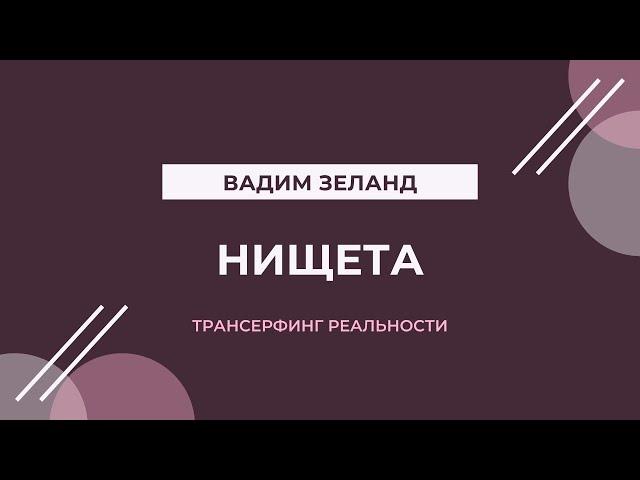 ВАДИМ ЗЕЛАНД

НИЩЕТА

ТРАНСЕРФИНГ РЕАЛЬНОСТИ